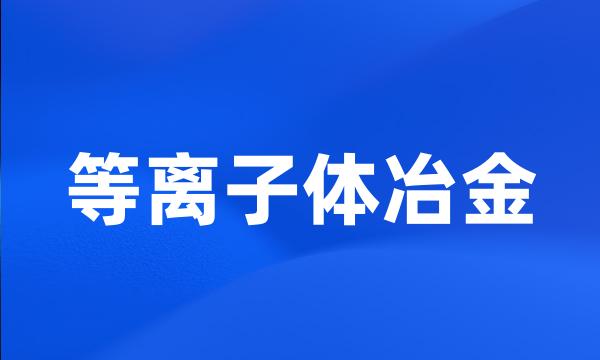 等离子体冶金